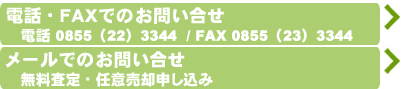 電話・FAXでのお問い合せ
電話 0855（22）3344 / FAX 0855（23）3344

メールでのお問い合せ
無料査定・任意売却申し込み